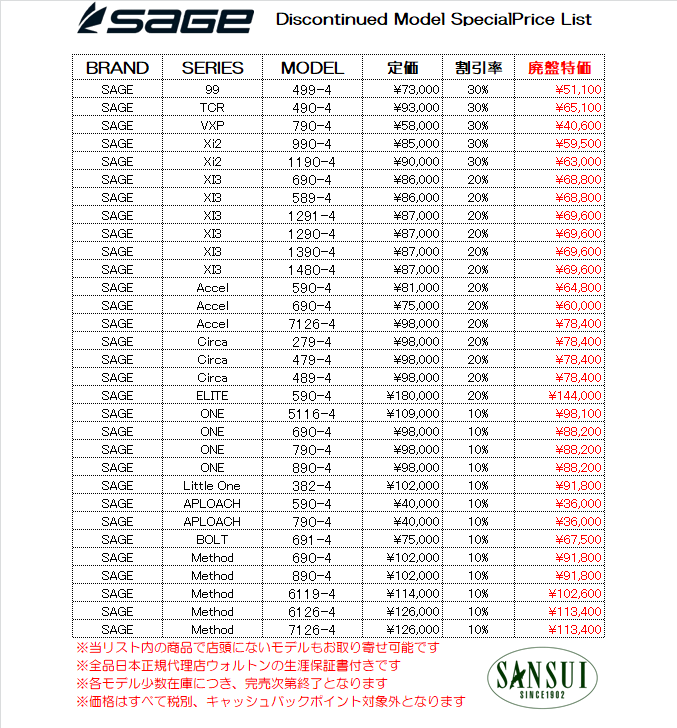 sage Discontinued Model SpecialPrice List

| BRAND | SERIES | MODEL | 定価 | 割引率 | 廃盤特価 |
|---|---|---|---|---|---|
| SAGE | 99 | 499-4 | ¥73,000 | 30% | ¥51,100 |
| SAGE | TCR | 490-4 | ¥93,000 | 30% | ¥65,100 |
| SAGE | VXP | 790-4 | ¥58,000 | 30% | ¥40,600 |
| SAGE | Xi2 | 990-4 | ¥85,000 | 30% | ¥59,500 |
| SAGE | Xi2 | 1190-4 | ¥90,000 | 30% | ¥63,000 |
| SAGE | XI3 | 690-4 | ¥86,000 | 20% | ¥68,800 |
| SAGE | XI3 | 589-4 | ¥86,000 | 20% | ¥68,800 |
| SAGE | XI3 | 1291-4 | ¥87,000 | 20% | ¥69,600 |
| SAGE | XI3 | 1290-4 | ¥87,000 | 20% | ¥69,600 |
| SAGE | XI3 | 1390-4 | ¥87,000 | 20% | ¥69,600 |
| SAGE | XI3 | 1480-4 | ¥87,000 | 20% | ¥69,600 |
| SAGE | Accel | 590-4 | ¥81,000 | 20% | ¥64,800 |
| SAGE | Accel | 690-4 | ¥75,000 | 20% | ¥60,000 |
| SAGE | Accel | 7126-4 | ¥98,000 | 20% | ¥78,400 |
| SAGE | Circa | 279-4 | ¥98,000 | 20% | ¥78,400 |
| SAGE | Circa | 479-4 | ¥98,000 | 20% | ¥78,400 |
| SAGE | Circa | 489-4 | ¥98,000 | 20% | ¥78,400 |
| SAGE | ELITE | 590-4 | ¥180,000 | 20% | ¥144,000 |
| SAGE | ONE | 5116-4 | ¥109,000 | 10% | ¥98,100 |
| SAGE | ONE | 690-4 | ¥98,000 | 10% | ¥88,200 |
| SAGE | ONE | 790-4 | ¥98,000 | 10% | ¥88,200 |
| SAGE | ONE | 890-4 | ¥98,000 | 10% | ¥88,200 |
| SAGE | Little One | 382-4 | ¥102,000 | 10% | ¥91,800 |
| SAGE | APLOACH | 590-4 | ¥40,000 | 10% | ¥36,000 |
| SAGE | APLOACH | 790-4 | ¥40,000 | 10% | ¥36,000 |
| SAGE | BOLT | 691-4 | ¥75,000 | 10% | ¥67,500 |
| SAGE | Method | 690-4 | ¥102,000 | 10% | ¥91,800 |
| SAGE | Method | 890-4 | ¥102,000 | 10% | ¥91,800 |
| SAGE | Method | 6119-4 | ¥114,000 | 10% | ¥102,600 |
| SAGE | Method | 6126-4 | ¥126,000 | 10% | ¥113,400 |
| SAGE | Method | 7126-4 | ¥126,000 | 10% | ¥113,400 |

※当リスト内の商品で店頭にないモデルもお取り寄せ可能です
※全品日本正規代理店ウォルトンの生涯保証書付きです
※各モデル少数在庫につき、完売次第終了となります
※価格はすべて税別、キャッシュバックポイント対象外となります

SANSUI SINCE1902